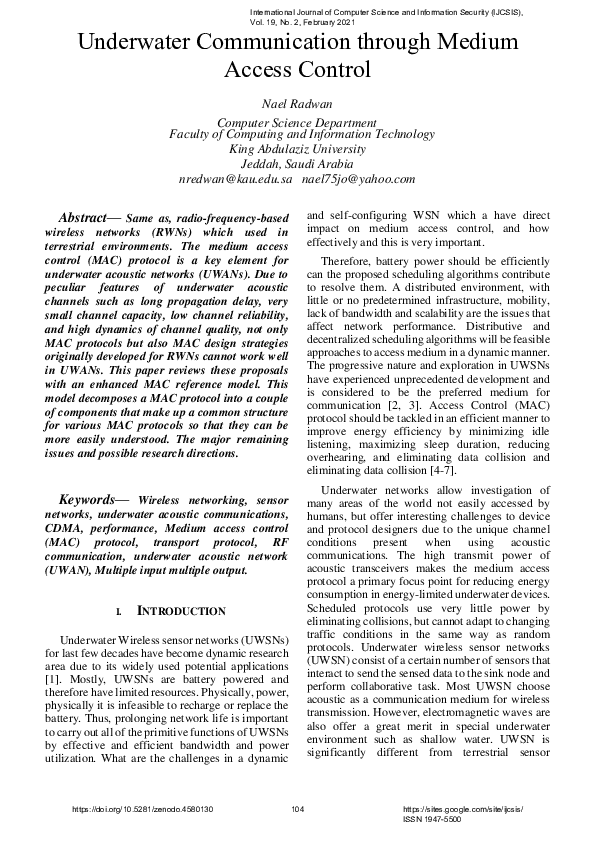 International Journal of Computer Science and Information Security (IJCSIS), Vol. 19, No. 2, February 2021

Underwater Communication through Medium Access Control

Nael Radwan

Computer Science Department
Faculty of Computing and Information Technology
King Abdulaziz University
Jeddah, Saudi Arabia
nredwan@kau.edu.sa nael75jo@yahoo.com

Abstract— Same as, radio-frequency-based wireless networks (RWNs) which used in terrestrial environments. The medium access control (MAC) protocol is a key element for underwater acoustic networks (UWANs). Due to peculiar features of underwater acoustic channels such as long propagation delay, very small channel capacity, low channel reliability, and high dynamics of channel quality, not only MAC protocols but also MAC design strategies originally developed for RWNs cannot work well in UWANs. This paper reviews these proposals with an enhanced MAC reference model. This model decomposes a MAC protocol into a couple of components that make up a common structure for various MAC protocols so that they can be more easily understood. The major remaining issues and possible research directions.

Keywords— Wireless networking, sensor networks, underwater acoustic communications, CDMA, performance, Medium access control (MAC) protocol, transport protocol, RF communication, underwater acoustic network (UWAN), Multiple input multiple output.

I. INTRODUCTION

Underwater Wireless sensor networks (UWSNs) for last few decades have become dynamic research area due to its widely used potential applications [1]. Mostly, UWSNs are battery powered and therefore have limited resources. Physically, power, physically it is infeasible to recharge or replace the battery. Thus, prolonging network life is important to carry out all of the primitive functions of UWSNs by effective and efficient bandwidth and power utilization. What are the challenges in a dynamic and self-configuring WSN which a have direct impact on medium access control, and how effectively and this is very important.

Therefore, battery power should be efficiently can the proposed scheduling algorithms contribute to resolve them. A distributed environment, with little or no predetermined infrastructure, mobility, lack of bandwidth and scalability are the issues that affect network performance. Distributive and decentralized scheduling algorithms will be feasible approaches to access medium in a dynamic manner. The progressive nature and exploration in UWSNs have experienced unprecedented development and is considered to be the preferred medium for communication [2, 3]. Access Control (MAC) protocol should be tackled in an efficient manner to improve energy efficiency by minimizing idle listening, maximizing sleep duration, reducing overhearing, and eliminating data collision and eliminating data collision [4-7].

Underwater networks allow investigation of many areas of the world not easily accessed by humans, but offer interesting challenges to device and protocol designers due to the unique channel conditions present when using acoustic communications. The high transmit power of acoustic transceivers makes the medium access protocol a primary focus point for reducing energy consumption in energy-limited underwater devices. Scheduled protocols use very little power by eliminating collisions, but cannot adapt to changing traffic conditions in the same way as random protocols. Underwater wireless sensor networks (UWSN) consist of a certain number of sensors that interact to send the sensed data to the sink node and perform collaborative task. Most UWSN choose acoustic as a communication medium for wireless transmission. However, electromagnetic waves are also offer a great merit in special underwater environment such as shallow water. UWSN is significantly different from terrestrial sensor

https://doi.org/10.5281/zenodo.4580130 104 https://sites.google.com/site/ijcsis/
ISSN 1947-5500